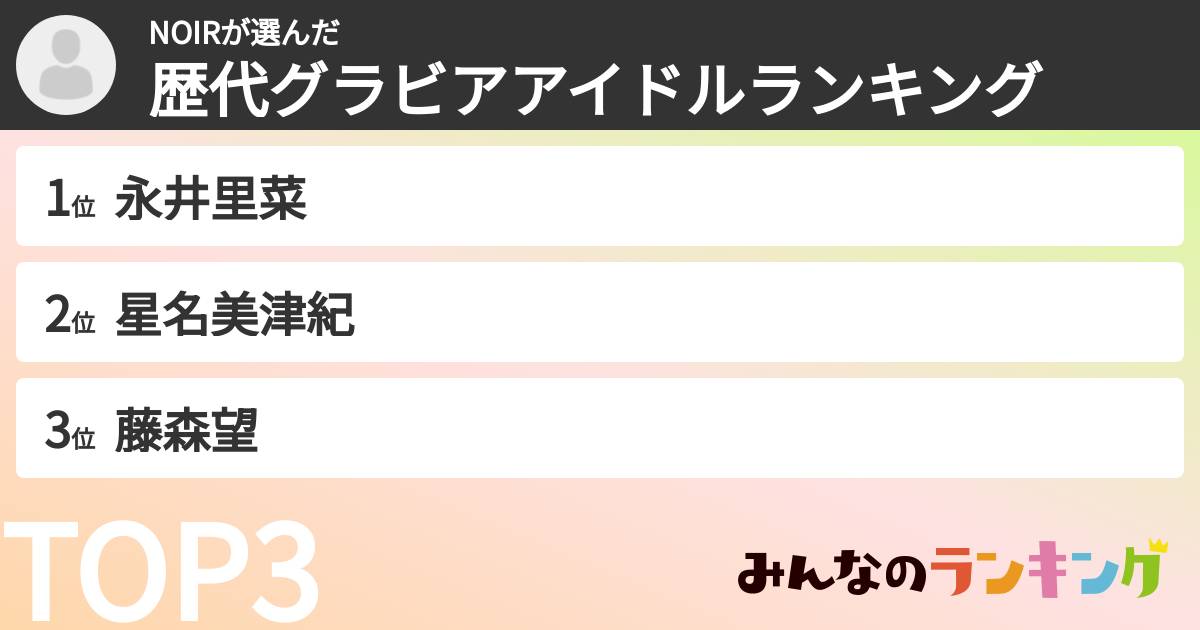 NOIRが選んだ
歴代グラビアアイドルランキング

1位 永井里菜

2位 星名美津紀

3位 藤森望

TOP3

みんなのランキング